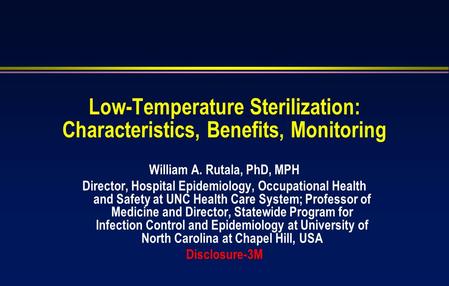 Low-Temperature Sterilization: Characteristics, Benefits, Monitoring

William A. Rutala, PhD, MPH

Director, Hospital Epidemiology, Occupational Health and Safety at UNC Health Care System; Professor of Medicine and Director, Statewide Program for Infection Control and Epidemiology at University of North Carolina at Chapel Hill, USA

Disclosure-3M